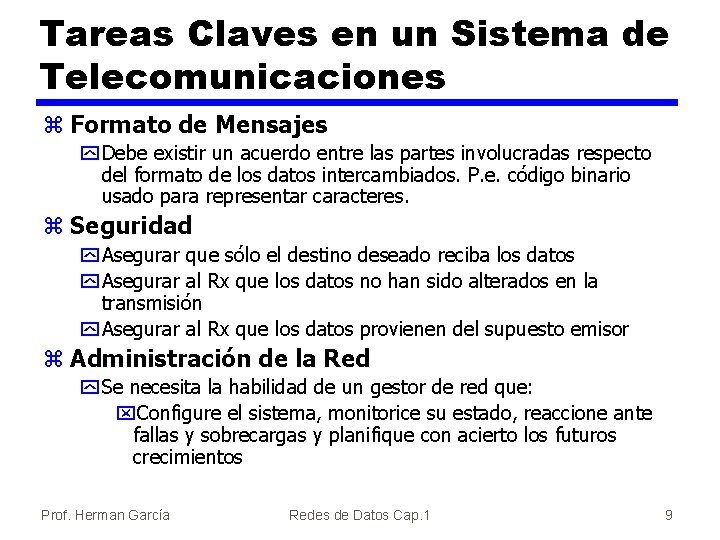 Tareas Claves en un Sistema de Telecomunicaciones

Formato de Mensajes

Debe existir un acuerdo entre las partes involucradas respecto del formato de los datos intercambiados. P.e. código binario usado para representar caracteres.

Seguridad

Asegurar que sólo el destino deseado reciba los datos

Asegurar al Rx que los datos no han sido alterados en la transmisión

Asegurar al Rx que los datos provienen del supuesto emisor

Administración de la Red

Se necesita la habilidad de un gestor de red que:

Configure el sistema, monitorice su estado, reaccione ante fallas y sobrecargas y planifique con acierto los futuros crecimientos

Prof. Herman García

Redes de Datos Cap.1

9